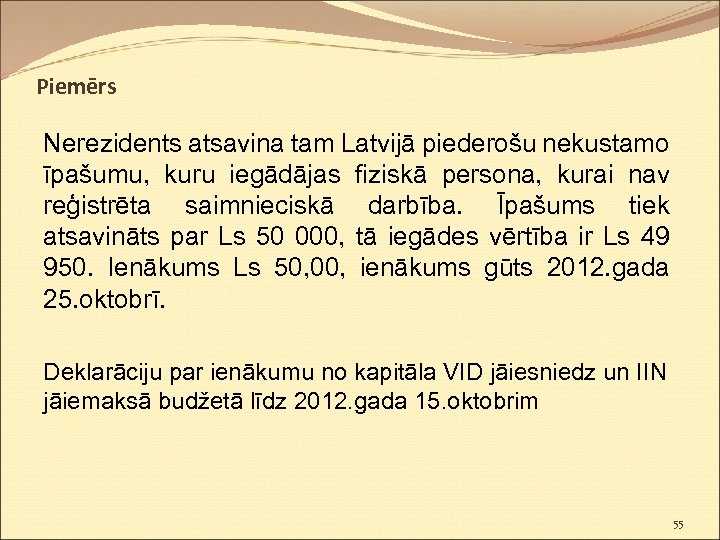 Piemērs

Nerezidents atsavina tam Latvijā piederošu nekustamo īpašumu, kuru iegādājas fiziskā persona, kurai nav reģistrēta saimnieciskā darbība. Īpašums tiek atsavināts par Ls 50 000, tā iegādes vērtība ir Ls 49 950. Ienākums Ls 50,00, ienākums gūts 2012.gada 25.oktobrī.

Deklarāciju par ienākumu no kapitāla VID jāiesniedz un IIN jāiemaksā budžetā līdz 2012.gada 15.oktobrim

55